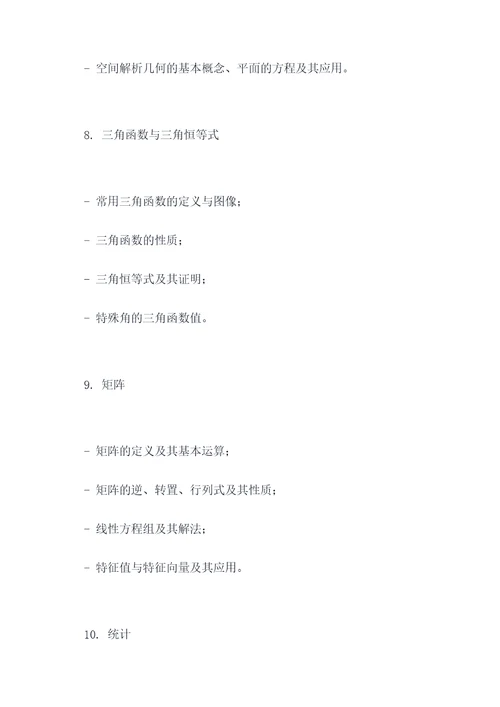 - 空间解析几何的基本概念、平面的方程及其应用。

8. 三角函数与三角恒等式

- 常用三角函数的定义与图像；

- 三角函数的性质；

- 三角恒等式及其证明；

- 特殊角的三角函数值。

9. 矩阵

- 矩阵的定义及其基本运算；

- 矩阵的逆、转置、行列式及其性质；

- 线性方程组及其解法；

- 特征值与特征向量及其应用。

10. 统计